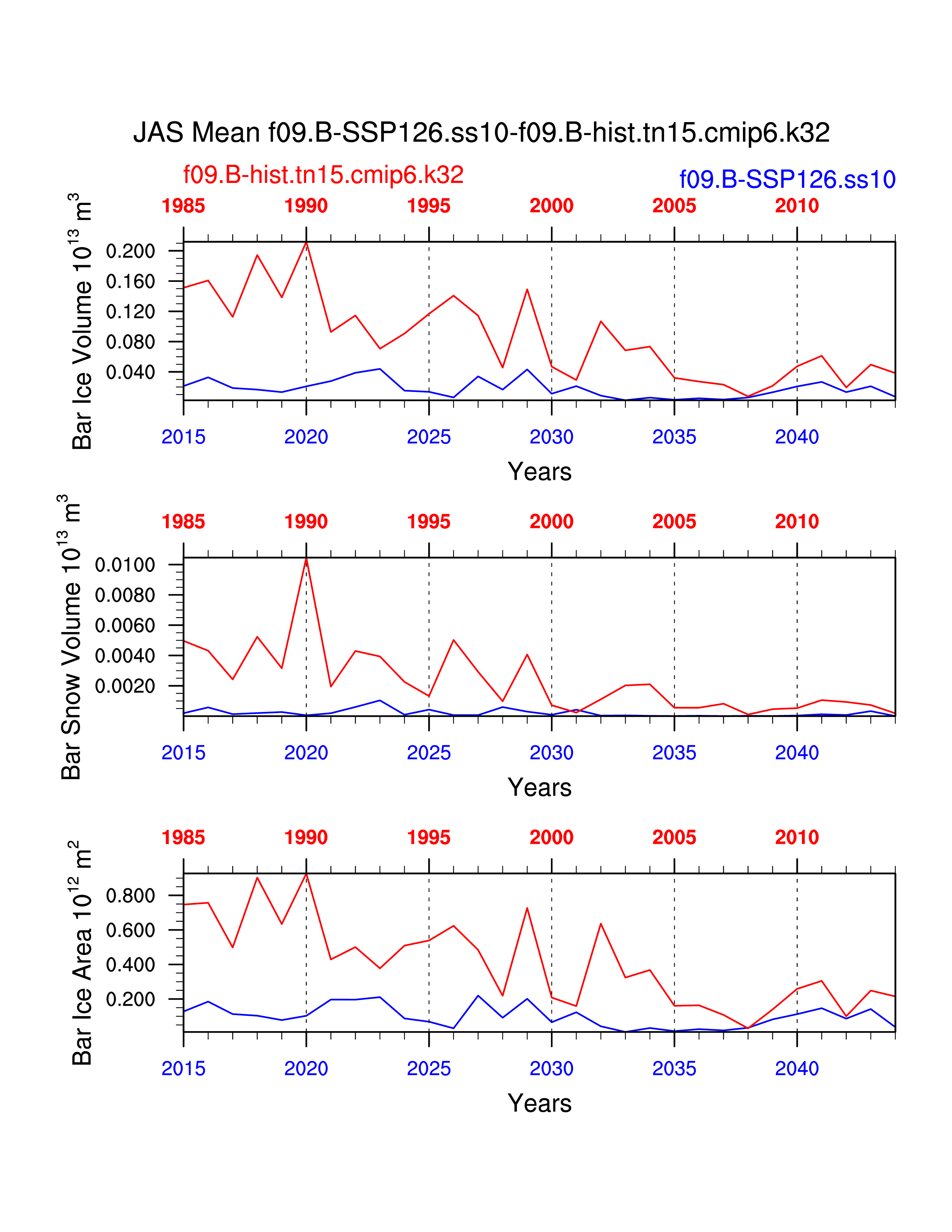 JAS Mean f09.B-SSP126.ss10-f09.B-hist.tn15.cmip6.k32

f09.B-hist.tn15.cmip6.k32

f09.B-SSP126.ss10

1985 1990 1995 2000 2005 2010

Bar Ice Volume $10^{13}$ $m^3$

0.200
0.160
0.120
0.080
0.040

2015 2020 2025 2030 2035 2040

Years

1985 1990 1995 2000 2005 2010

Bar Snow Volume $10^{13}$ $m^3$

0.0100
0.0080
0.0060
0.0040
0.0020

2015 2020 2025 2030 2035 2040

Years

1985 1990 1995 2000 2005 2010

Bar Ice Area $10^{12}$ $m^2$

0.800
0.600
0.400
0.200

2015 2020 2025 2030 2035 2040

Years